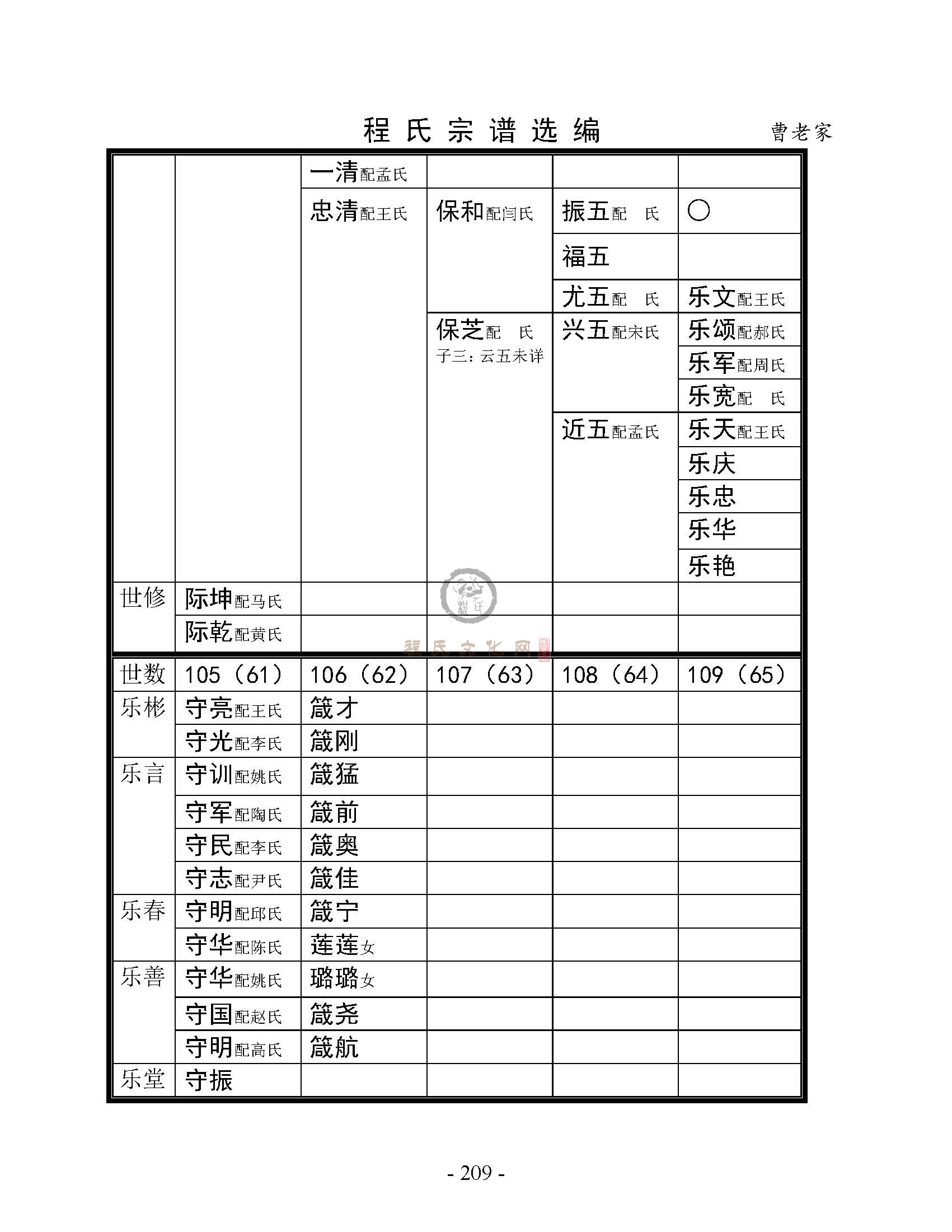 程氏宗谱选编 曹老家

| | | | | | |
|---|---|---|---|---|---|
| | | 一清配孟氏 | | | |
| | | 忠清配王氏 | 保和配闫氏 | 振五配 氏 | ○ |
| | | | | 福五 | |
| | | | | 尤五配 氏 | 乐文配王氏 |
| | | | 保芝配 氏 子三：云五未详 | 兴五配宋氏 | 乐颂配郝氏 |
| | | | | | 乐军配周氏 |
| | | | | | 乐宽配 氏 |
| | | | | 近五配孟氏 | 乐天配王氏 |
| | | | | | 乐庆 |
| | | | | | 乐忠 |
| | | | | | 乐华 |
| | | | | | 乐艳 |
| 世修 | 际坤配马氏 | | | | |
| | 际乾配黄氏 | | | | |

程氏文化网

| 世数 | 105（61） | 106（62） | 107（63） | 108（64） | 109（65） |
|---|---|---|---|---|---|
| 乐彬 | 守亮配王氏 | 箴才 | | | |
| | 守光配李氏 | 箴刚 | | | |
| 乐言 | 守训配姚氏 | 箴猛 | | | |
| | 守军配陶氏 | 箴前 | | | |
| | 守民配李氏 | 箴奥 | | | |
| | 守志配尹氏 | 箴佳 | | | |
| 乐春 | 守明配邱氏 | 箴宁 | | | |
| | 守华配陈氏 | 莲莲女 | | | |
| 乐善 | 守华配姚氏 | 璐璐女 | | | |
| | 守国配赵氏 | 箴尧 | | | |
| | 守明配高氏 | 箴航 | | | |
| 乐堂 | 守振 | | | | |

- 209 -